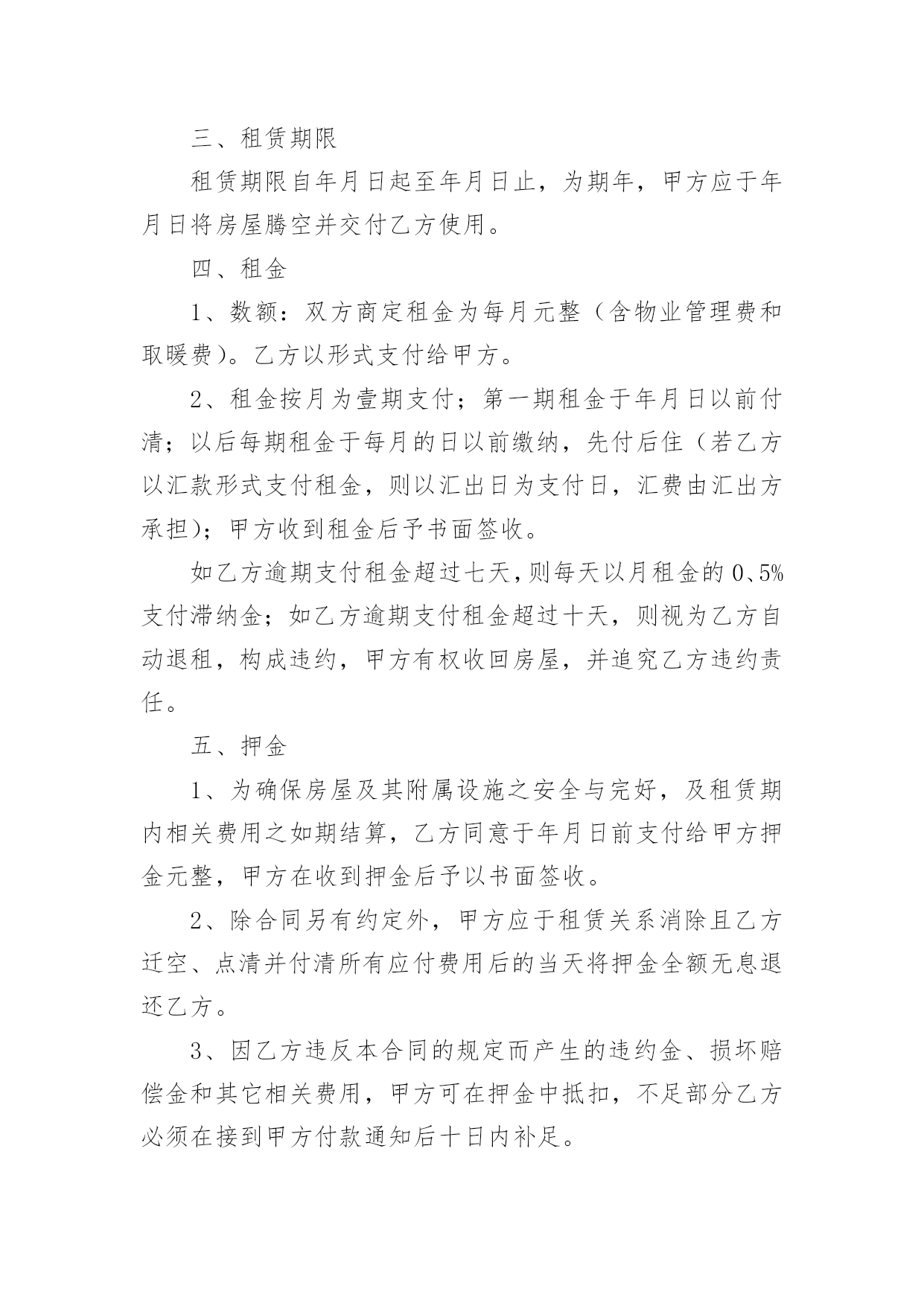 三、租赁期限

租赁期限自年月日起至年月日止，为期年，甲方应于年月日将房屋腾空并交付乙方使用。

四、租金

1、数额：双方商定租金为每月元整（含物业管理费和取暖费）。乙方以形式支付给甲方。

2、租金按月为壹期支付；第一期租金于年月日以前付清；以后每期租金于每月的日以前缴纳，先付后住（若乙方以汇款形式支付租金，则以汇出日为支付日，汇费由汇出方承担）；甲方收到租金后予书面签收。

如乙方逾期支付租金超过七天，则每天以月租金的0、5%支付滞纳金；如乙方逾期支付租金超过十天，则视为乙方自动退租，构成违约，甲方有权收回房屋，并追究乙方违约责任。

五、押金

1、为确保房屋及其附属设施之安全与完好，及租赁期内相关费用之如期结算，乙方同意于年月日前支付给甲方押金元整，甲方在收到押金后予以书面签收。

2、除合同另有约定外，甲方应于租赁关系消除且乙方迁空、点清并付清所有应付费用后的当天将押金全额无息退还乙方。

3、因乙方违反本合同的规定而产生的违约金、损坏赔偿金和其它相关费用，甲方可在押金中抵扣，不足部分乙方必须在接到甲方付款通知后十日内补足。